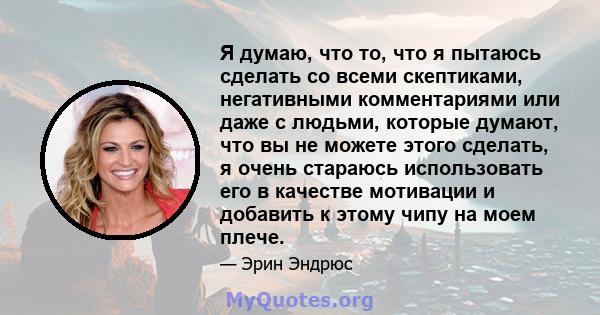 Я думаю, что то, что я пытаюсь сделать со всеми скептиками, негативными комментариями или даже с людьми, которые думают, что вы не можете этого сделать, я очень стараюсь использовать его в качестве мотивации и добавить к этому чипу на моем плече.

— Эрин Эндрюс

MyQuotes.org